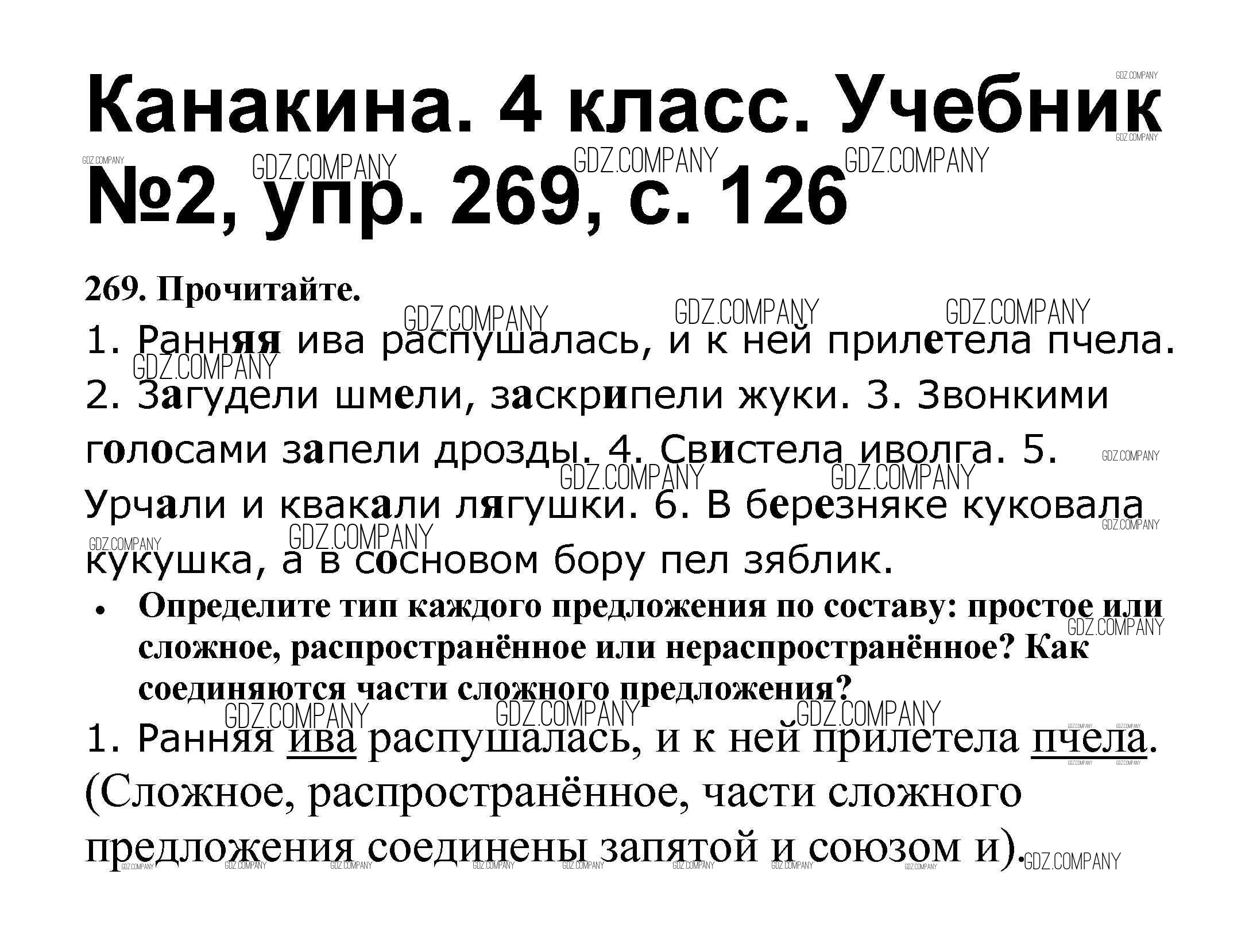 Канакина. 4 класс. Учебник №2, упр. 269, с. 126

269. Прочитайте.

1. Ранняя ива распушалась, и к ней прилетела пчела. 2. Загудели шмели, заскрипели жуки. 3. Звонкими голосами запели дрозды. 4. Свистела иволга. 5. Урчали и квакали лягушки. 6. В березняке куковала кукушка, а в сосновом бору пел зяблик.

• Определите тип каждого предложения по составу: простое или сложное, распространённое или нераспространённое? Как соединяются части сложного предложения?

1. Ранняя ива распушалась, и к ней прилетела пчела. (Сложное, распространённое, части сложного предложения соединены запятой и союзом и).

GDZ.COMPANY